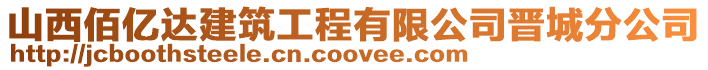 山西佰亿达建筑工程有限公司晋城分公司
http://jcboothsteele.cn.coovee.com